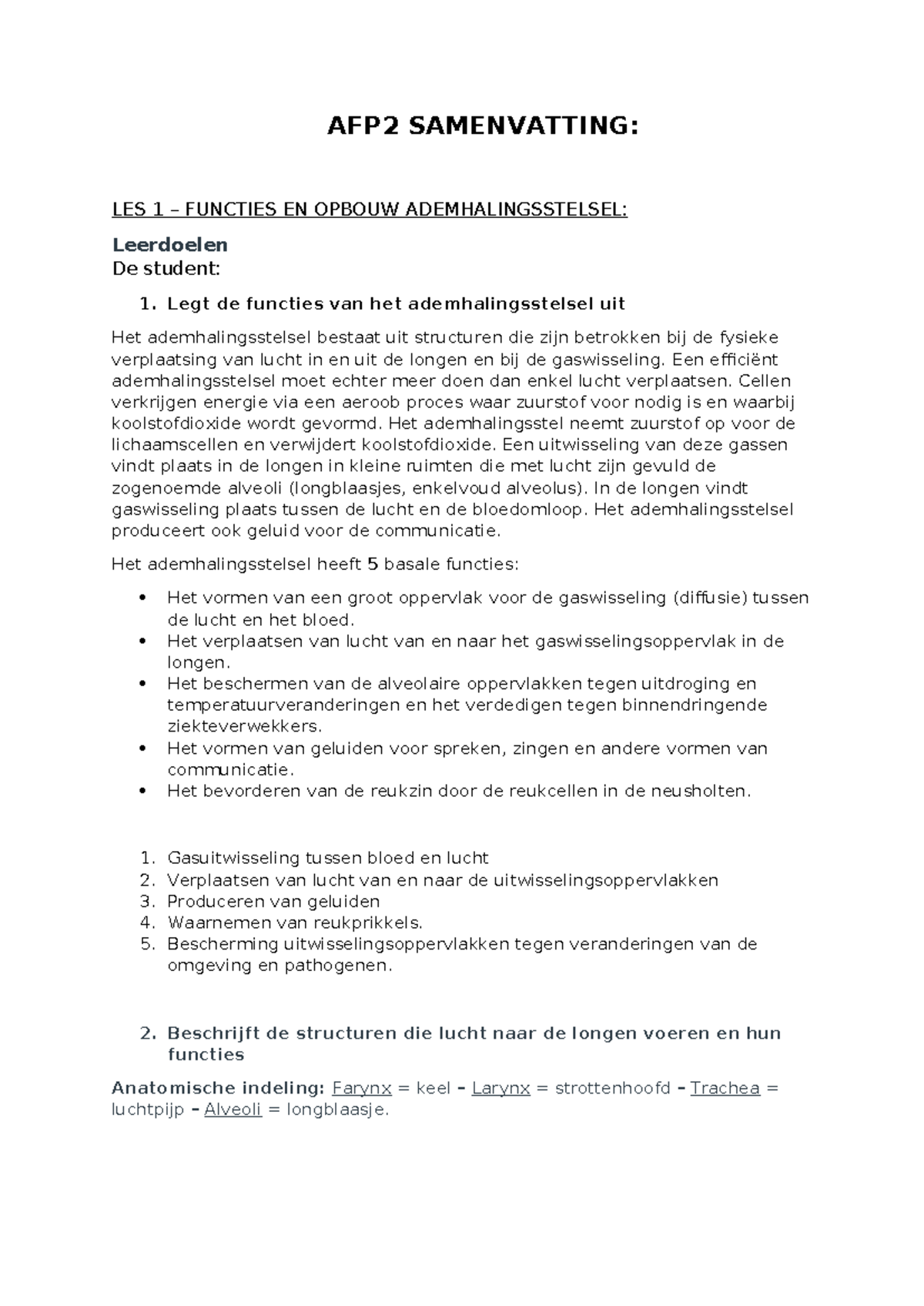 AFP2 SAMENVATTING:

LES 1 – FUNCTIES EN OPBOUW ADEMHALINGSSTELSEL:

Leerdoelen
De student:

1. Legt de functies van het ademhalingsstelsel uit

Het ademhalingsstelsel bestaat uit structuren die zijn betrokken bij de fysieke verplaatsing van lucht in en uit de longen en bij de gaswisseling. Een efficiënt ademhalingsstelsel moet echter meer doen dan enkel lucht verplaatsen. Cellen verkrijgen energie via een aeroob proces waar zuurstof voor nodig is en waarbij koolstofdioxide wordt gevormd. Het ademhalingsstel neemt zuurstof op voor de lichaamscellen en verwijdert koolstofdioxide. Een uitwisseling van deze gassen vindt plaats in de longen in kleine ruimten die met lucht zijn gevuld de zogenoemde alveoli (longblaasjes, enkelvoud alveolus). In de longen vindt gaswisseling plaats tussen de lucht en de bloedomloop. Het ademhalingsstelsel produceert ook geluid voor de communicatie.

Het ademhalingsstelsel heeft 5 basale functies:

• Het vormen van een groot oppervlak voor de gaswisseling (diffusie) tussen de lucht en het bloed.
• Het verplaatsen van lucht van en naar het gaswisselingsoppervlak in de longen.
• Het beschermen van de alveolaire oppervlakken tegen uitdroging en temperatuurveranderingen en het verdedigen tegen binnendringende ziekteverwekkers.
• Het vormen van geluiden voor spreken, zingen en andere vormen van communicatie.
• Het bevorderen van de reukzin door de reukcellen in de neusholten.

1. Gasuitwisseling tussen bloed en lucht
2. Verplaatsen van lucht van en naar de uitwisselingsoppervlakken
3. Produceren van geluiden
4. Waarnemen van reukprikkels.
5. Bescherming uitwisselingsoppervlakken tegen veranderingen van de omgeving en pathogenen.

2. Beschrijft de structuren die lucht naar de longen voeren en hun functies

Anatomische indeling: Farynx = keel – Larynx = strottenhoofd – Trachea = luchtpijp – Alveoli = longblaasje.